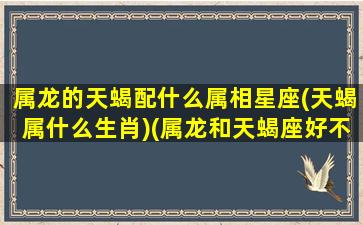 属龙的天蝎配什么属相星座(天蝎属什么生肖)(属龙和天蝎座好不